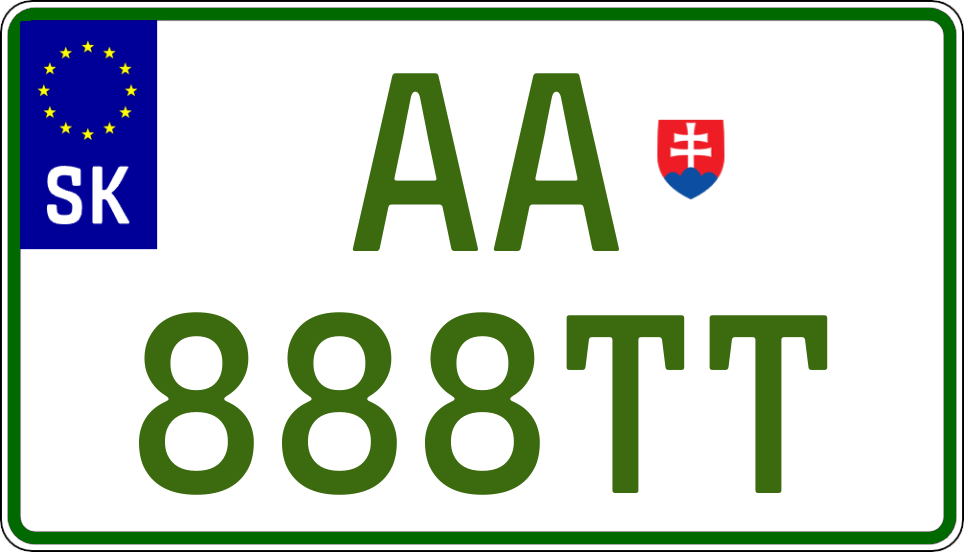 SK

AA
888TT